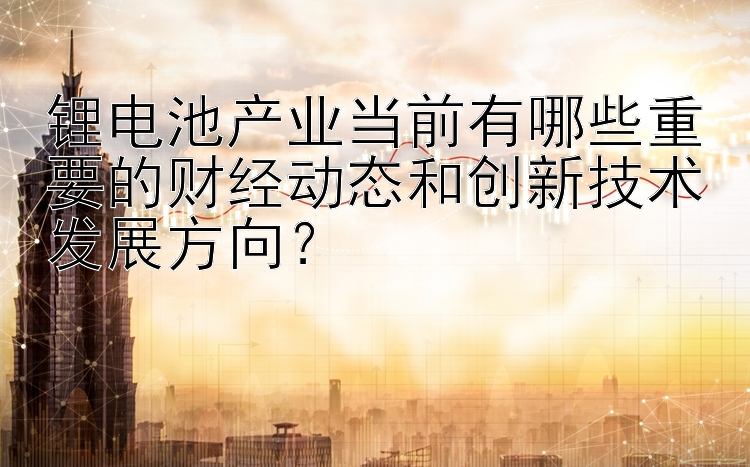 锂电池产业当前有哪些重要的财经动态和创新技术发展方向？